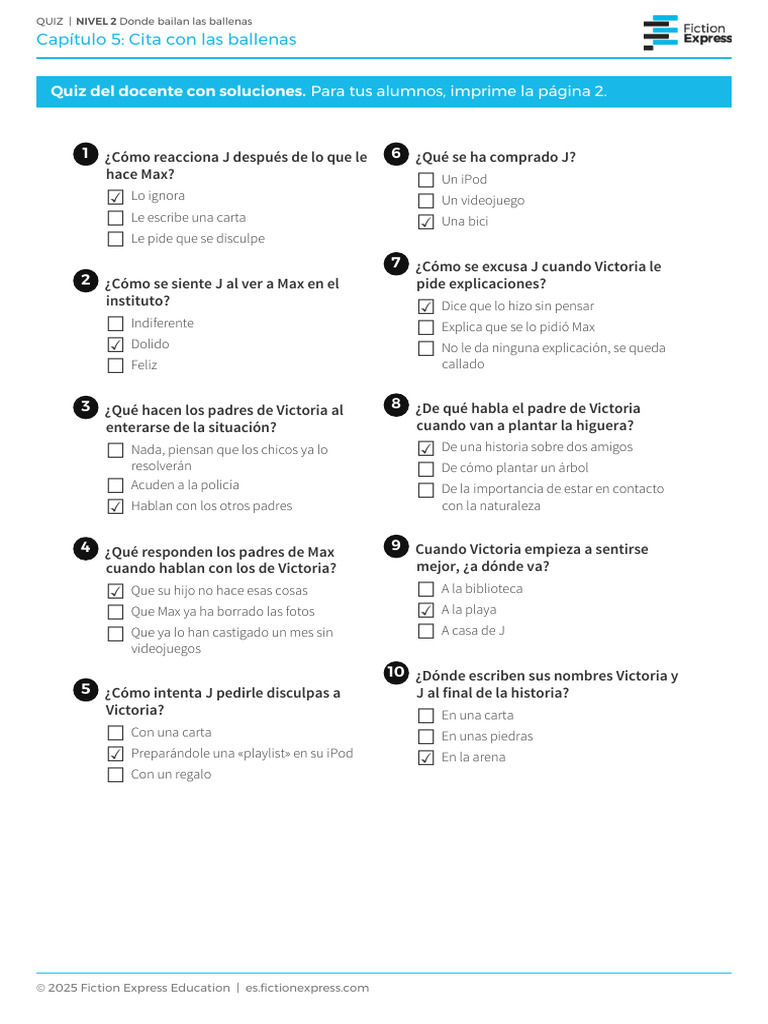 QUIZ | NIVEL 2 Donde bailan las ballenas
Capítulo 5: Cita con las ballenas

Fiction Express

Quiz del docente con soluciones. Para tus alumnos, imprime la página 2.

1 ¿Cómo reacciona J después de lo que le hace Max?
☑ Lo ignora
☐ Le escribe una carta
☐ Le pide que se disculpe

2 ¿Cómo se siente J al ver a Max en el instituto?
☐ Indiferente
☑ Dolido
☐ Feliz

3 ¿Qué hacen los padres de Victoria al enterarse de la situación?
☐ Nada, piensan que los chicos ya lo resolverán
☐ Acuden a la policía
☑ Hablan con los otros padres

4 ¿Qué responden los padres de Max cuando hablan con los de Victoria?
☑ Que su hijo no hace esas cosas
☐ Que Max ya ha borrado las fotos
☐ Que ya lo han castigado un mes sin videojuegos

5 ¿Cómo intenta J pedirle disculpas a Victoria?
☐ Con una carta
☑ Preparándole una «playlist» en su iPod
☐ Con un regalo

6 ¿Qué se ha comprado J?
☐ Un iPod
☐ Un videojuego
☑ Una bici

7 ¿Cómo se excusa J cuando Victoria le pide explicaciones?
☑ Dice que lo hizo sin pensar
☐ Explica que se lo pidió Max
☐ No le da ninguna explicación, se queda callado

8 ¿De qué habla el padre de Victoria cuando van a plantar la higuera?
☑ De una historia sobre dos amigos
☐ De cómo plantar un árbol
☐ De la importancia de estar en contacto con la naturaleza

9 Cuando Victoria empieza a sentirse mejor, ¿a dónde va?
☐ A la biblioteca
☑ A la playa
☐ A casa de J

10 ¿Dónde escriben sus nombres Victoria y J al final de la historia?
☐ En una carta
☐ En unas piedras
☑ En la arena

© 2025 Fiction Express Education | es.fictionexpress.com